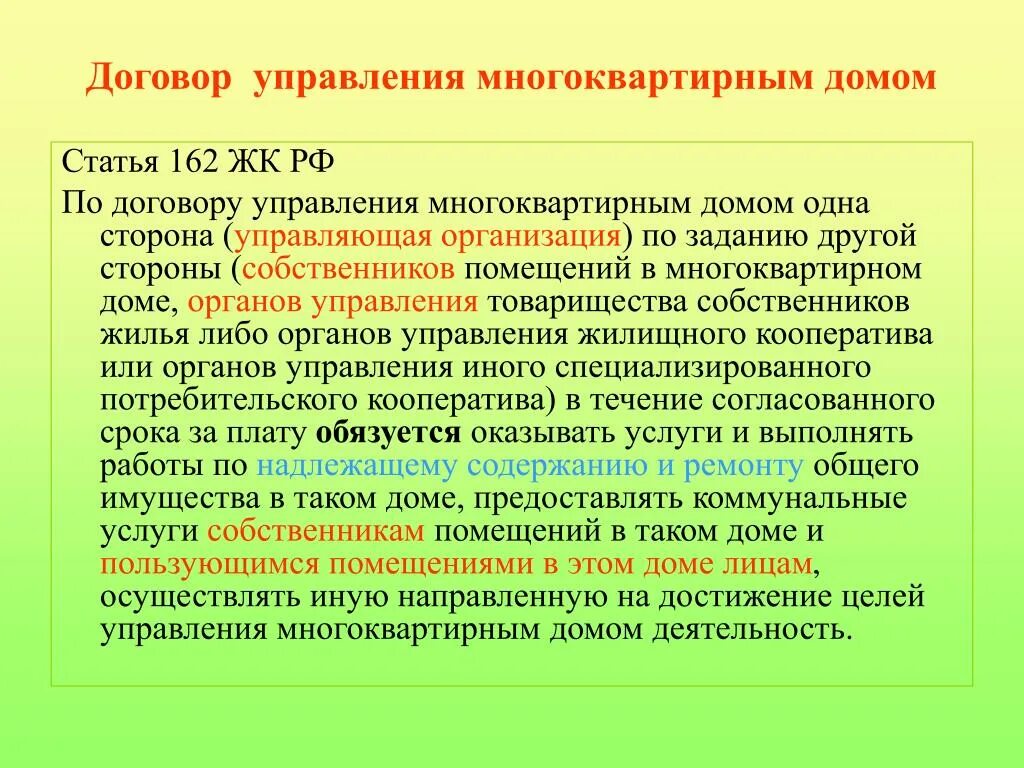 Договор управления многоквартирным домом

Статья 162 ЖК РФ

По договору управления многоквартирным домом одна сторона (управляющая организация) по заданию другой стороны (собственников помещений в многоквартирном доме, органов управления товарищества собственников жилья либо органов управления жилищного кооператива или органов управления иного специализированного потребительского кооператива) в течение согласованного срока за плату обязуется оказывать услуги и выполнять работы по надлежащему содержанию и ремонту общего имущества в таком доме, предоставлять коммунальные услуги собственникам помещений в таком доме и пользующимся помещениями в этом доме лицам, осуществлять иную направленную на достижение целей управления многоквартирным домом деятельность.